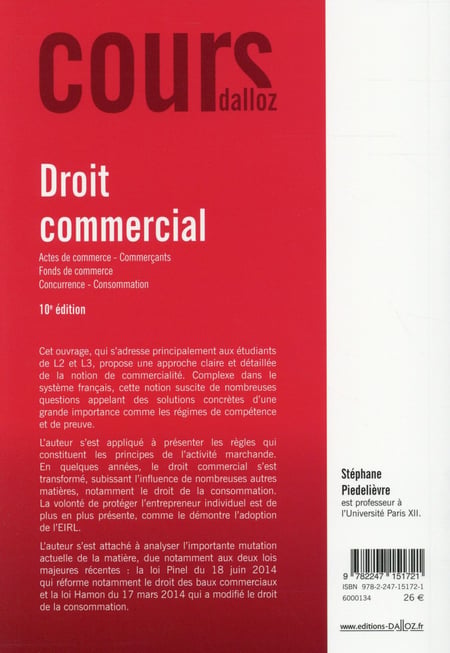 cours
dalloz

Droit commercial

Actes de commerce - Commerçants
Fonds de commerce
Concurrence - Consommation

10e édition

Cet ouvrage, qui s'adresse principalement aux étudiants de L2 et L3, propose une approche claire et détaillée de la notion de commercialité. Complexe dans le système français, cette notion suscite de nombreuses questions appelant des solutions concrètes d'une grande importance comme les régimes de compétence et de preuve.

L'auteur s'est appliqué à présenter les règles qui constituent les principes de l'activité marchande. En quelques années, le droit commercial s'est transformé, subissant l'influence de nombreuses autres matières, notamment le droit de la consommation. La volonté de protéger l'entrepreneur individuel est de plus en plus présente, comme le démontre l'adoption de l'EIRL.

L'auteur s'est attaché à analyser l'importante mutation actuelle de la matière, due notamment aux deux lois majeures récentes : la loi Pinel du 18 juin 2014 qui réforme notamment le droit des baux commerciaux et la loi Hamon du 17 mars 2014 qui a modifié le droit de la consommation.

Stéphane Piedelièvre
est professeur à l'Université Paris XII.

9 782247 151721
ISBN 978-2-247-15172-1
6000134 26 €

www.editions-DALLOZ.fr